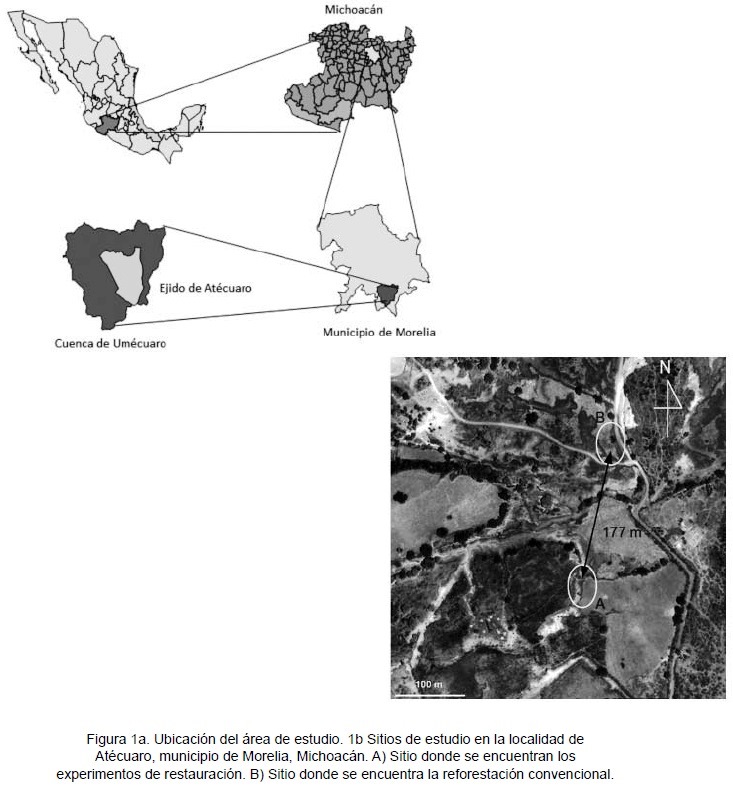 Michoacán

Ejido de Atécuaro

Cuenca de Umécuaro

Municipio de Morelia

N

B

177 m

A

100 m

Figura 1a. Ubicación del área de estudio. 1b Sitios de estudio en la localidad de Atécuaro, municipio de Morelia, Michoacán. A) Sitio donde se encuentran los experimentos de restauración. B) Sitio donde se encuentra la reforestación convencional.